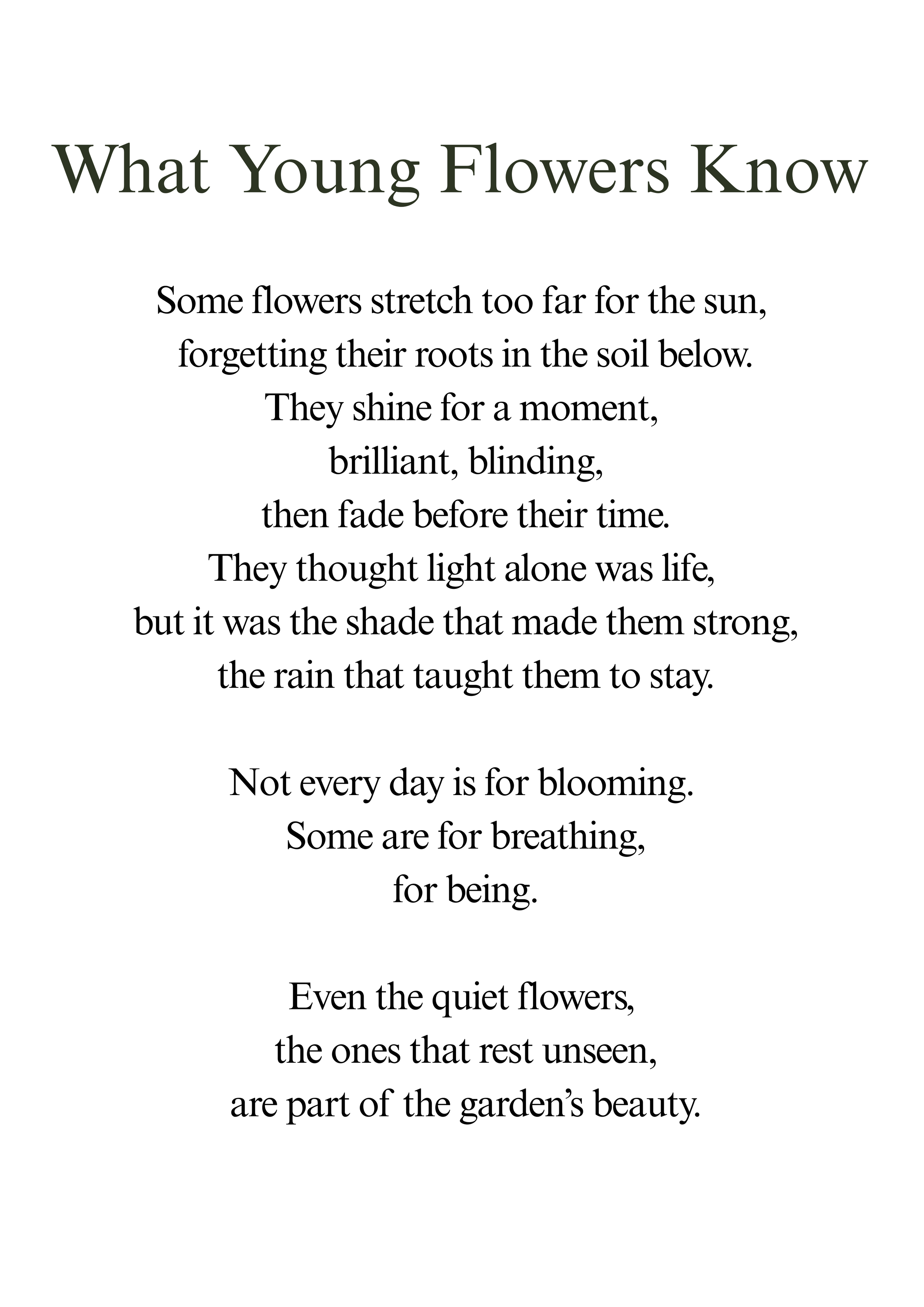 What Young Flowers Know

Some flowers stretch too far for the sun,
forgetting their roots in the soil below.
They shine for a moment,
brilliant, blinding,
then fade before their time.
They thought light alone was life,
but it was the shade that made them strong,
the rain that taught them to stay.

Not every day is for blooming.
Some are for breathing,
for being.

Even the quiet flowers,
the ones that rest unseen,
are part of the garden's beauty.